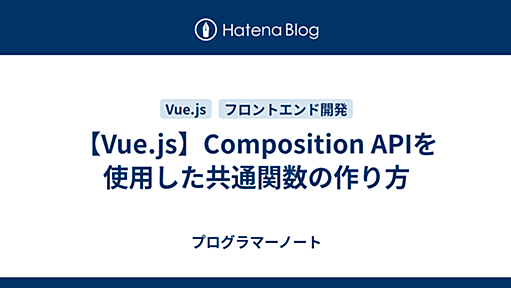 Hatena Blog

Vue.js フロントエンド開発

【Vue.js】Composition APIを使用した共通関数の作り方

プログラマーノート